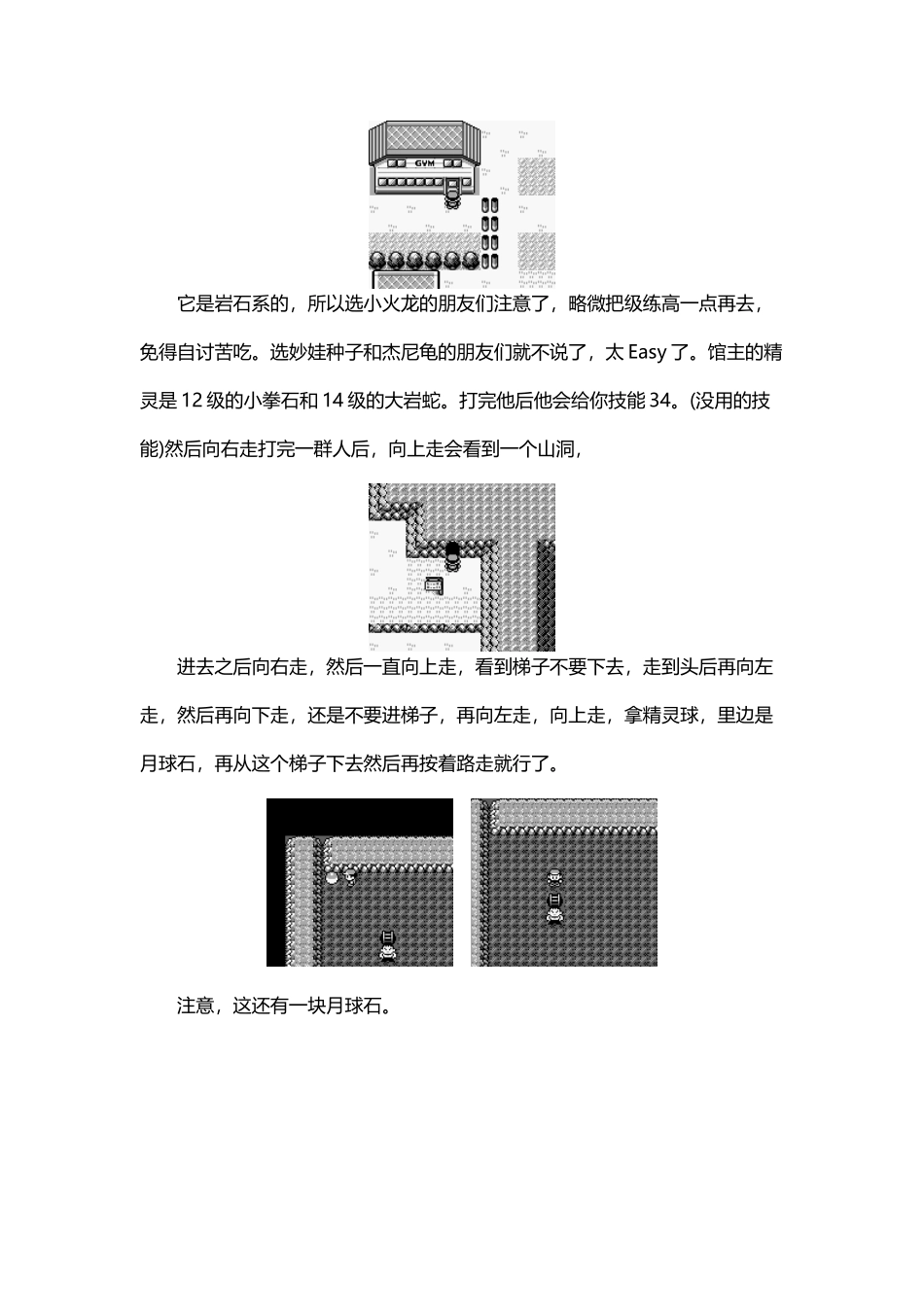 GYM

它是岩石系的，所以选小火龙的朋友们注意了，略微把级练高一点再去，免得自讨苦吃。选妙娃种子和杰尼龟的朋友们就不说了，太 Easy 了。馆主的精灵是 12 级的小拳石和 14 级的大岩蛇。打完他后他会给你技能 34。(没用的技能)然后向右走打完一群人后，向上走会看到一个山洞，

进去之后向右走，然后一直向上走，看到梯子不要下去，走到头后再向左走，然后再向下走，还是不要进梯子，再向左走，向上走，拿精灵球，里边是月球石，再从这个梯子下去然后再按着路走就行了。

注意，这还有一块月球石。